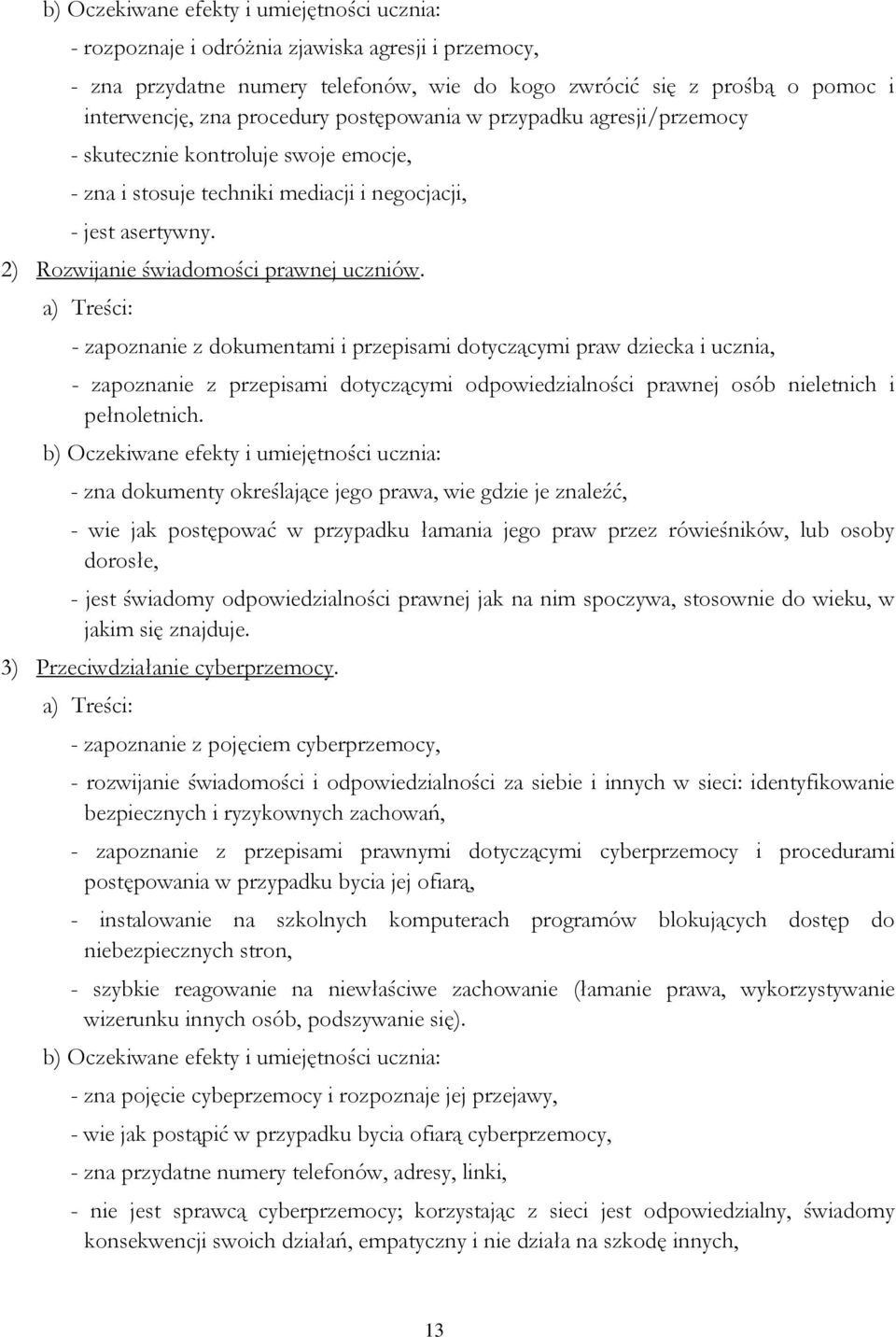 b) Oczekiwane efekty i umiejętności ucznia:

- rozpoznaje i odróżnia zjawiska agresji i przemocy,

- zna przydatne numery telefonów, wie do kogo zwrócić się z prośbą o pomoc i interwencję, zna procedury postępowania w przypadku agresji/przemocy

- skutecznie kontroluje swoje emocje,

- zna i stosuje techniki mediacji i negocjacji,

- jest asertywny.

2) Rozwijanie świadomości prawnej uczniów.

a) Treści:

- zapoznanie z dokumentami i przepisami dotyczącymi praw dziecka i ucznia,

- zapoznanie z przepisami dotyczącymi odpowiedzialności prawnej osób nieletnich i pełnoletnich.

b) Oczekiwane efekty i umiejętności ucznia:

- zna dokumenty określające jego prawa, wie gdzie je znaleźć,

- wie jak postępować w przypadku łamania jego praw przez rówieśników, lub osoby dorosłe,

- jest świadomy odpowiedzialności prawnej jak na nim spoczywa, stosownie do wieku, w jakim się znajduje.

3) Przeciwdziałanie cyberprzemocy.

a) Treści:

- zapoznanie z pojęciem cyberprzemocy,

- rozwijanie świadomości i odpowiedzialności za siebie i innych w sieci: identyfikowanie bezpiecznych i ryzykownych zachowań,

- zapoznanie z przepisami prawnymi dotyczącymi cyberprzemocy i procedurami postępowania w przypadku bycia jej ofiarą,

- instalowanie na szkolnych komputerach programów blokujących dostęp do niebezpiecznych stron,

- szybkie reagowanie na niewłaściwe zachowanie (łamanie prawa, wykorzystywanie wizerunku innych osób, podszywanie się).

b) Oczekiwane efekty i umiejętności ucznia:

- zna pojęcie cybeprzemocy i rozpoznaje jej przejawy,

- wie jak postąpić w przypadku bycia ofiarą cyberprzemocy,

- zna przydatne numery telefonów, adresy, linki,

- nie jest sprawcą cyberprzemocy; korzystając z sieci jest odpowiedzialny, świadomy konsekwencji swoich działań, empatyczny i nie działa na szkodę innych,

13